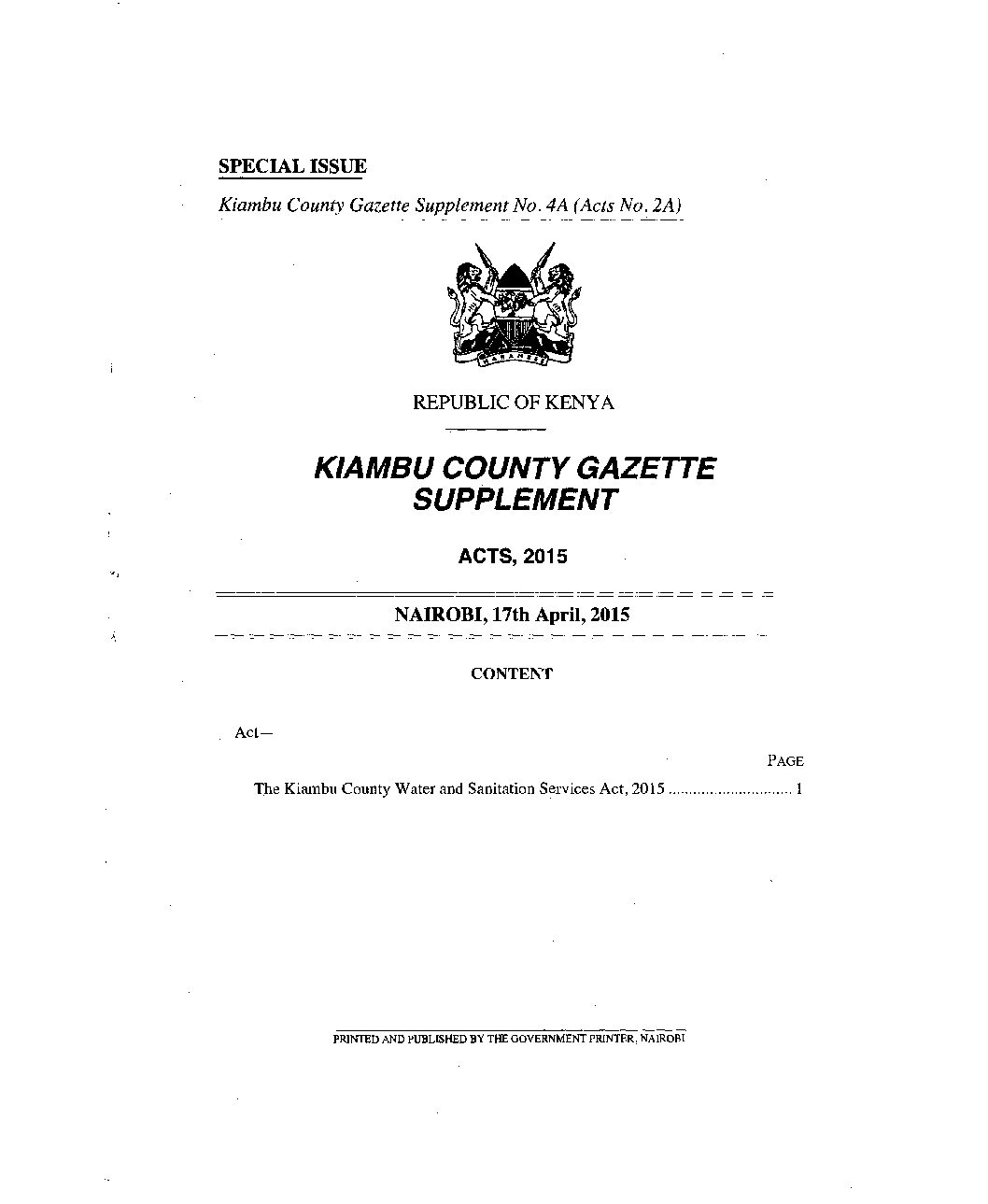 SPECIAL ISSUE

Kiambu County Gazette Supplement No. 4A (Acts No. 2A)

HARAMBEE

REPUBLIC OF KENYA

KIAMBU COUNTY GAZETTE SUPPLEMENT

ACTS, 2015

NAIROBI, 17th April, 2015

CONTENT

Act—

PAGE

The Kiambu County Water and Sanitation Services Act, 2015 .............................. 1

PRINTED AND PUBLISHED BY THE GOVERNMENT PRINTER, NAIROBI